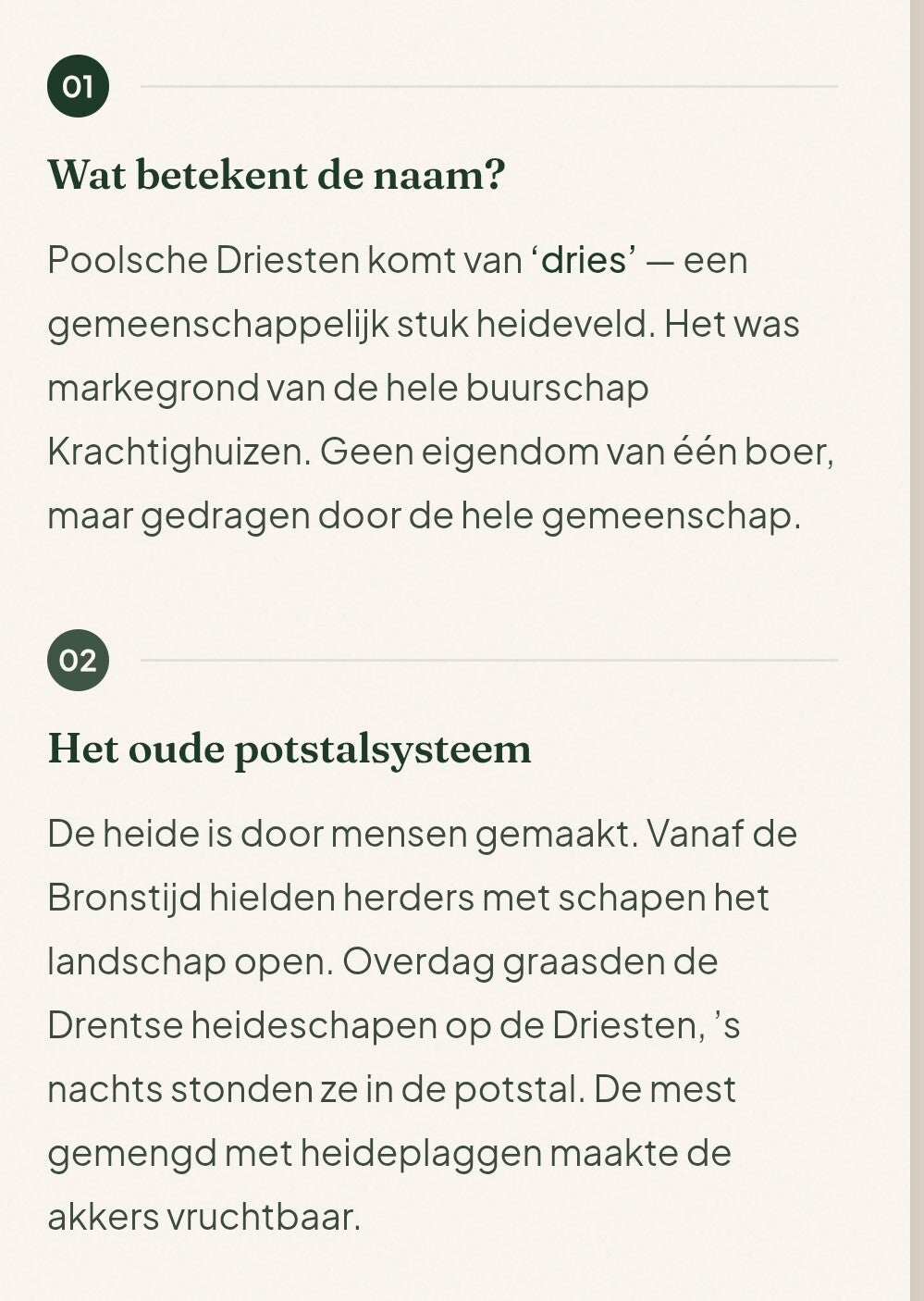 01

Wat betekent de naam?

Poolsche Driesten komt van ‘dries’ — een gemeenschappelijk stuk heideveld. Het was markegrond van de hele buurschap Krachtighuizen. Geen eigendom van één boer, maar gedragen door de hele gemeenschap.

02

Het oude potstalsysteem

De heide is door mensen gemaakt. Vanaf de Bronstijd hielden herders met schapen het landschap open. Overdag graasden de Drentse heideschapen op de Driesten, ’s nachts stonden ze in de potstal. De mest gemengd met heideplaggen maakte de akkers vruchtbaar.